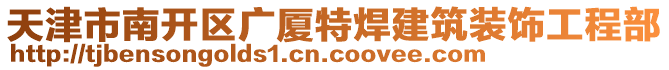 天津市南开区广厦特焊建筑装饰工程部
http://tjbensongolds1.cn.coovee.com